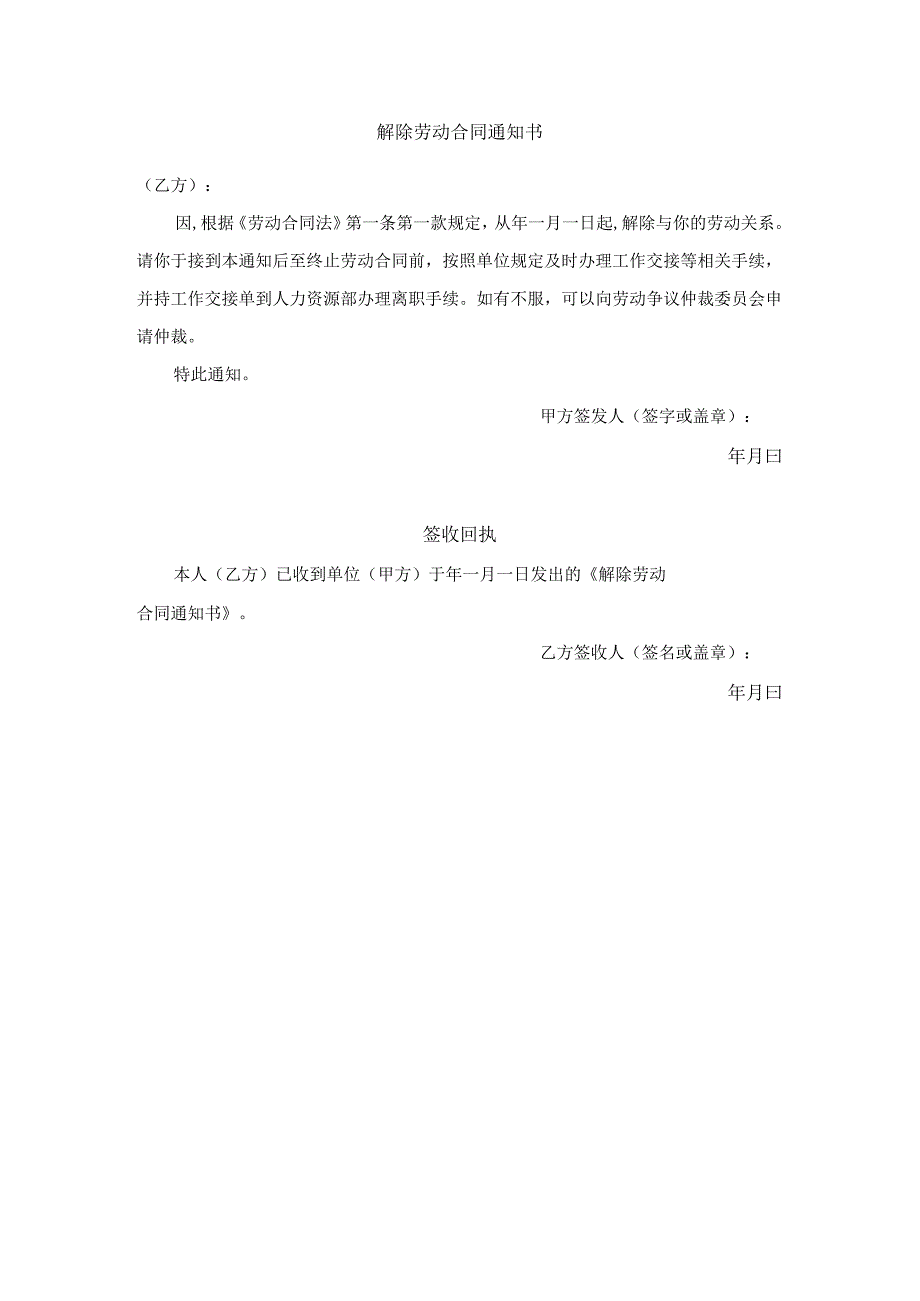 解除劳动合同通知书

（乙方）：

因,根据《劳动合同法》第一条第一款规定，从年一月一日起,解除与你的劳动关系。请你于接到本通知后至终止劳动合同前，按照单位规定及时办理工作交接等相关手续，并持工作交接单到人力资源部办理离职手续。如有不服，可以向劳动争议仲裁委员会申请仲裁。

特此通知。

甲方签发人（签字或盖章）：

年月曰

签收回执

本人（乙方）已收到单位（甲方）于年一月一日发出的《解除劳动合同通知书》。

乙方签收人（签名或盖章）：

年月曰